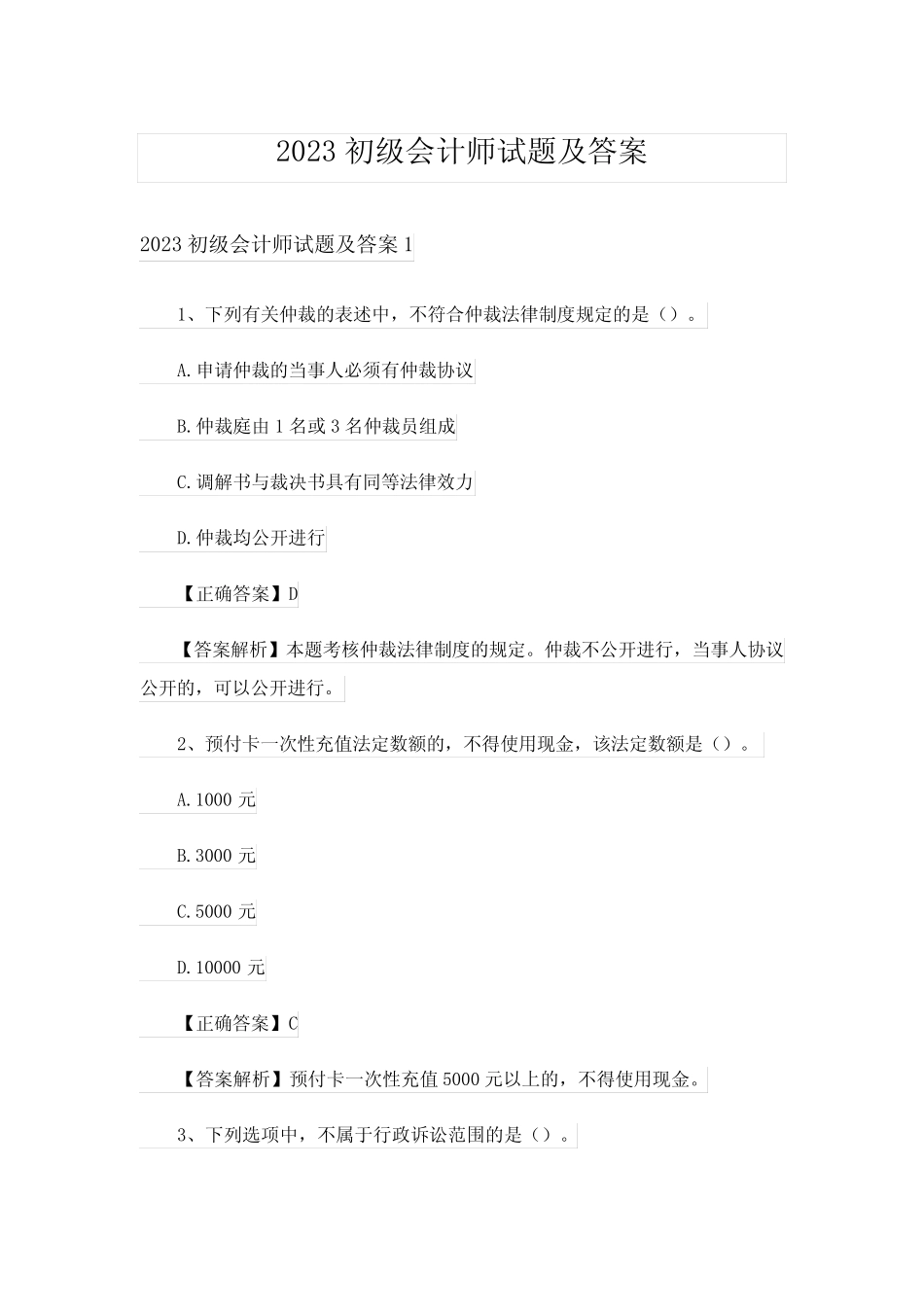 2023 初级会计师试题及答案

2023 初级会计师试题及答案 1

1、下列有关仲裁的表述中，不符合仲裁法律制度规定的是（）。

A.申请仲裁的当事人必须有仲裁协议

B.仲裁庭由 1 名或 3 名仲裁员组成

C.调解书与裁决书具有同等法律效力

D.仲裁均公开进行

【正确答案】D

【答案解析】本题考核仲裁法律制度的规定。仲裁不公开进行，当事人协议公开的，可以公开进行。

2、预付卡一次性充值法定数额的，不得使用现金，该法定数额是（）。

A.1000 元

B.3000 元

C.5000 元

D.10000 元

【正确答案】C

【答案解析】预付卡一次性充值 5000 元以上的，不得使用现金。

3、下列选项中，不属于行政诉讼范围的是（）。